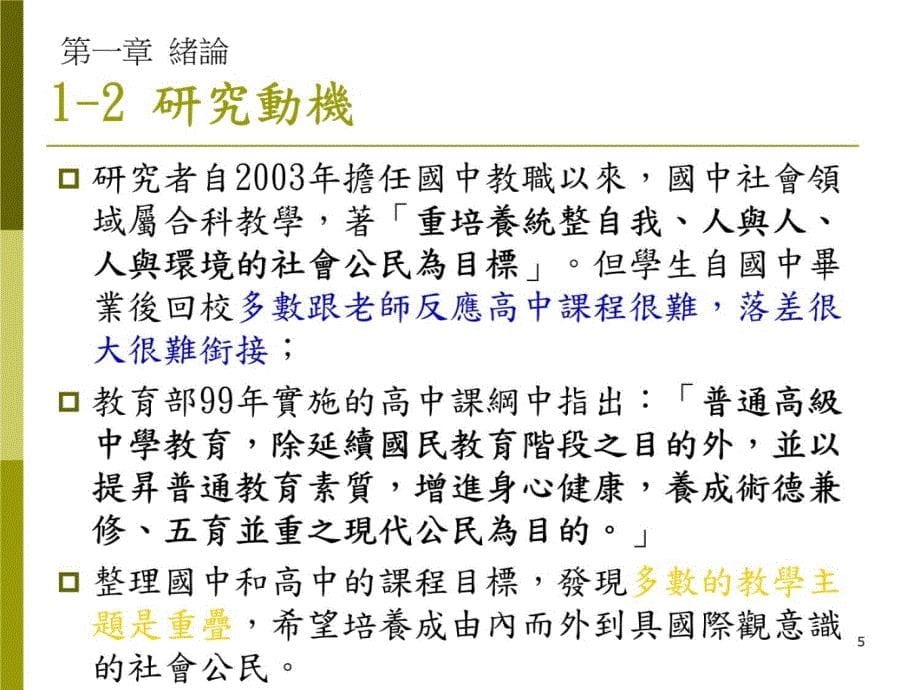 第一章 緒論

1-2 研究動機

研究者自2003年擔任國中教職以來，國中社會領域屬合科教學，著「重培養統整自我、人與人、人與環境的社會公民為目標」。但學生自國中畢業後回校多數跟老師反應高中課程很難，落差很大很難銜接；

教育部99年實施的高中課綱中指出：「普通高級中學教育，除延續國民教育階段之目的外，並以提昇普通教育素質，增進身心健康，養成術德兼修、五育並重之現代公民為目的。」

整理國中和高中的課程目標，發現多數的教學主題是重疊，希望培養成由內而外到具國際觀意識的社會公民。

5